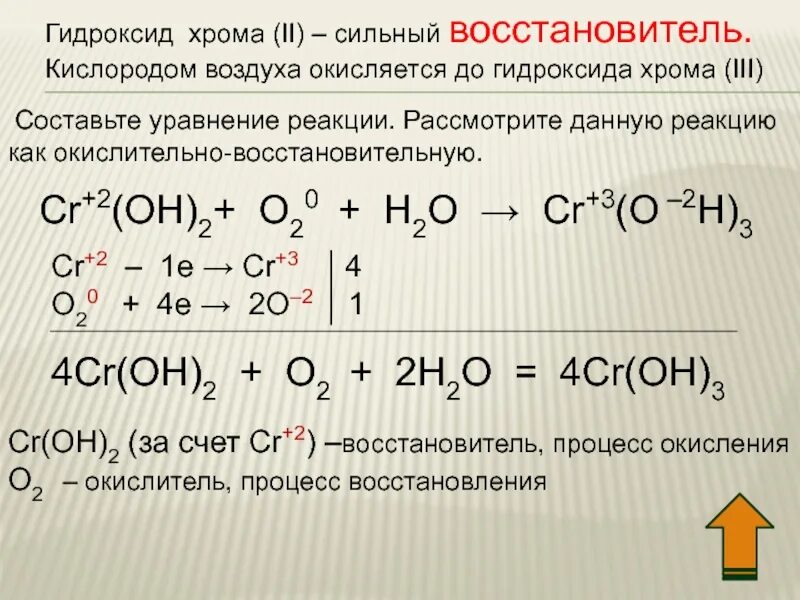 Гидроксид хрома (II) – сильный восстановитель.
Кислородом воздуха окисляется до гидроксида хрома (III)

Составьте уравнение реакции. Рассмотрите данную реакцию как окислительно-восстановительную.

$Cr^{+2}(OH)_2 + O_2^0 + H_2O \rightarrow Cr^{+3}(O^{-2}H)_3$

$Cr^{+2} - 1e \rightarrow Cr^{+3}$ | 4
$O_2^0 + 4e \rightarrow 2O^{-2}$ | 1

$4Cr(OH)_2 + O_2 + 2H_2O = 4Cr(OH)_3$

$Cr(OH)_2$ (за счет $Cr^{+2}$) –восстановитель, процесс окисления
$O_2$ – окислитель, процесс восстановления